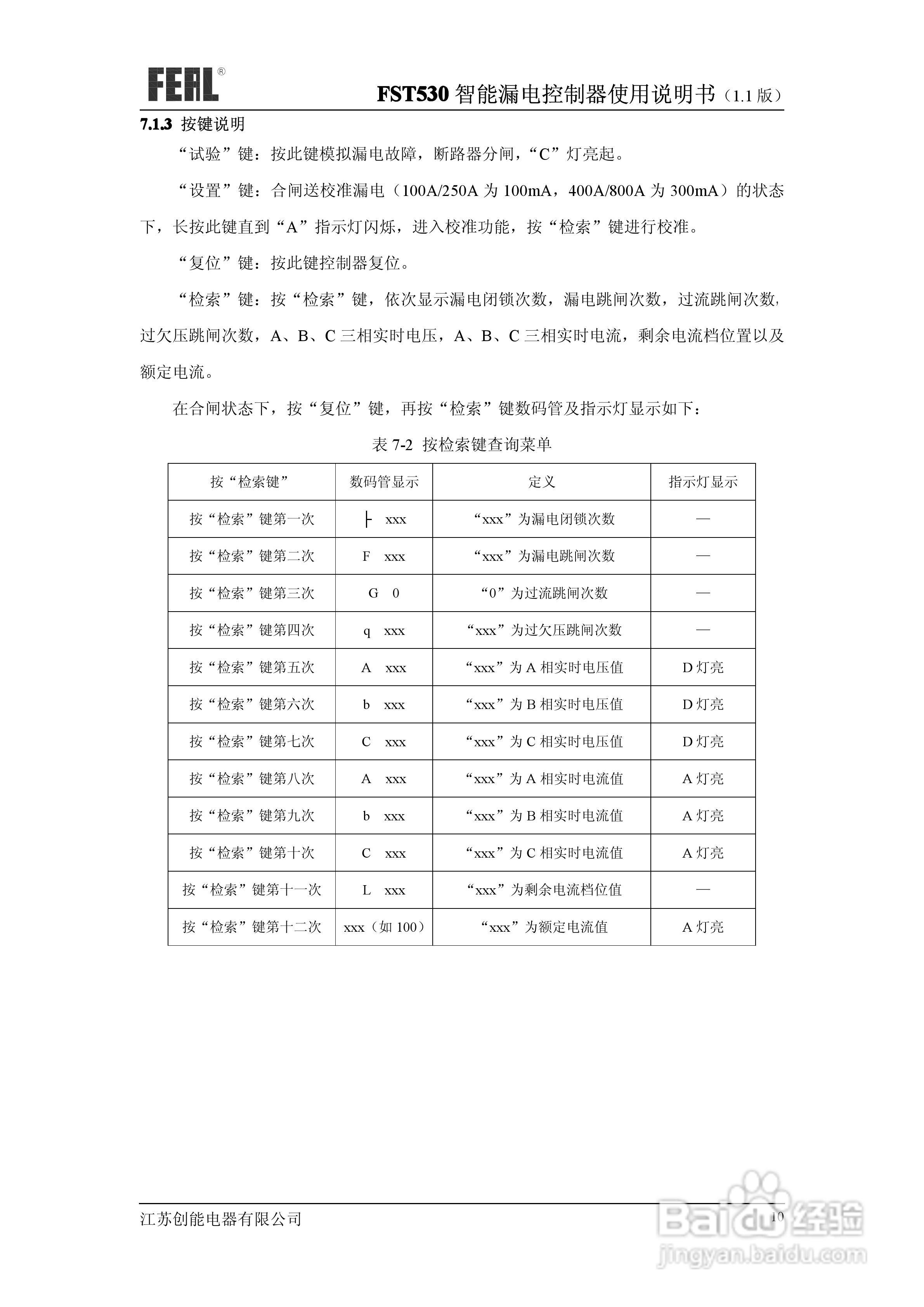 FEAL®

FST530 智能漏电控制器使用说明书（1.1 版）

7.1.3 按键说明

“试验”键：按此键模拟漏电故障，断路器分闸，“C”灯亮起。

“设置”键：合闸送校准漏电（100A/250A 为 100mA，400A/800A 为 300mA）的状态下，长按此键直到“A”指示灯闪烁，进入校准功能，按“检索”键进行校准。

“复位”键：按此键控制器复位。

“检索”键：按“检索”键，依次显示漏电闭锁次数，漏电跳闸次数，过流跳闸次数，过欠压跳闸次数，A、B、C 三相实时电压，A、B、C 三相实时电流，剩余电流档位置以及额定电流。

在合闸状态下，按“复位”键，再按“检索”键数码管及指示灯显示如下：

表 7-2 按检索键查询菜单

| 按“检索键” | 数码管显示 | 定义 | 指示灯显示 |
|---|---|---|---|
| 按“检索”键第一次 | ├ xxx | “xxx”为漏电闭锁次数 | — |
| 按“检索”键第二次 | F xxx | “xxx”为漏电跳闸次数 | — |
| 按“检索”键第三次 | G 0 | “0”为过流跳闸次数 | — |
| 按“检索”键第四次 | q xxx | “xxx”为过欠压跳闸次数 | — |
| 按“检索”键第五次 | A xxx | “xxx”为 A 相实时电压值 | D 灯亮 |
| 按“检索”键第六次 | b xxx | “xxx”为 B 相实时电压值 | D 灯亮 |
| 按“检索”键第七次 | C xxx | “xxx”为 C 相实时电压值 | D 灯亮 |
| 按“检索”键第八次 | A xxx | “xxx”为 A 相实时电流值 | A 灯亮 |
| 按“检索”键第九次 | b xxx | “xxx”为 B 相实时电流值 | A 灯亮 |
| 按“检索”键第十次 | C xxx | “xxx”为 C 相实时电流值 | A 灯亮 |
| 按“检索”键第十一次 | L xxx | “xxx”为剩余电流档位值 | — |
| 按“检索”键第十二次 | xxx（如 100） | “xxx”为额定电流值 | A 灯亮 |

江苏创能电器有限公司 10

Baidu 经验
jingyan.baidu.com